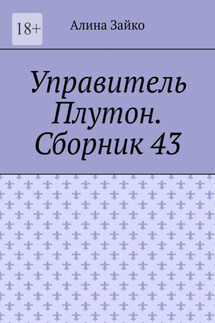 18+

Алина Зайко

Управитель Плутон. Сборник 43